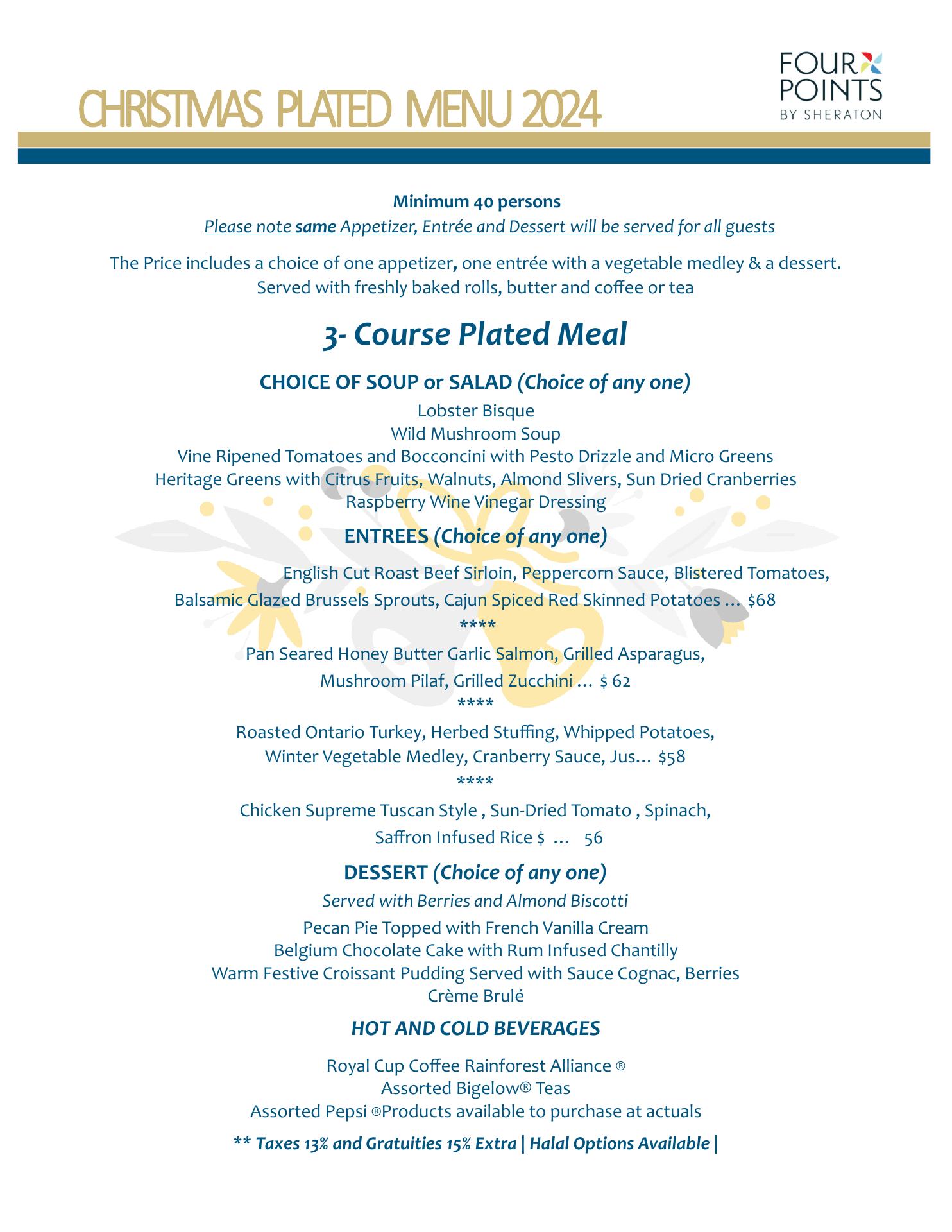 CHRISTMAS PLATED MENU 2024

FOUR POINTS BY SHERATON

Minimum 40 persons
Please note same Appetizer, Entrée and Dessert will be served for all guests

The Price includes a choice of one appetizer, one entrée with a vegetable medley & a dessert.
Served with freshly baked rolls, butter and coffee or tea

3- Course Plated Meal

CHOICE OF SOUP or SALAD (Choice of any one)
Lobster Bisque
Wild Mushroom Soup
Vine Ripened Tomatoes and Bocconcini with Pesto Drizzle and Micro Greens
Heritage Greens with Citrus Fruits, Walnuts, Almond Slivers, Sun Dried Cranberries
Raspberry Wine Vinegar Dressing

ENTREES (Choice of any one)
English Cut Roast Beef Sirloin, Peppercorn Sauce, Blistered Tomatoes,
Balsamic Glazed Brussels Sprouts, Cajun Spiced Red Skinned Potatoes … $68
****
Pan Seared Honey Butter Garlic Salmon, Grilled Asparagus,
Mushroom Pilaf, Grilled Zucchini … $ 62
****
Roasted Ontario Turkey, Herbed Stuffing, Whipped Potatoes,
Winter Vegetable Medley, Cranberry Sauce, Jus… $58
****
Chicken Supreme Tuscan Style , Sun-Dried Tomato , Spinach,
Saffron Infused Rice $ … 56

DESSERT (Choice of any one)
Served with Berries and Almond Biscotti
Pecan Pie Topped with French Vanilla Cream
Belgium Chocolate Cake with Rum Infused Chantilly
Warm Festive Croissant Pudding Served with Sauce Cognac, Berries
Crème Brulé

HOT AND COLD BEVERAGES

Royal Cup Coffee Rainforest Alliance ®
Assorted Bigelow® Teas
Assorted Pepsi ®Products available to purchase at actuals

** Taxes 13% and Gratuities 15% Extra | Halal Options Available |